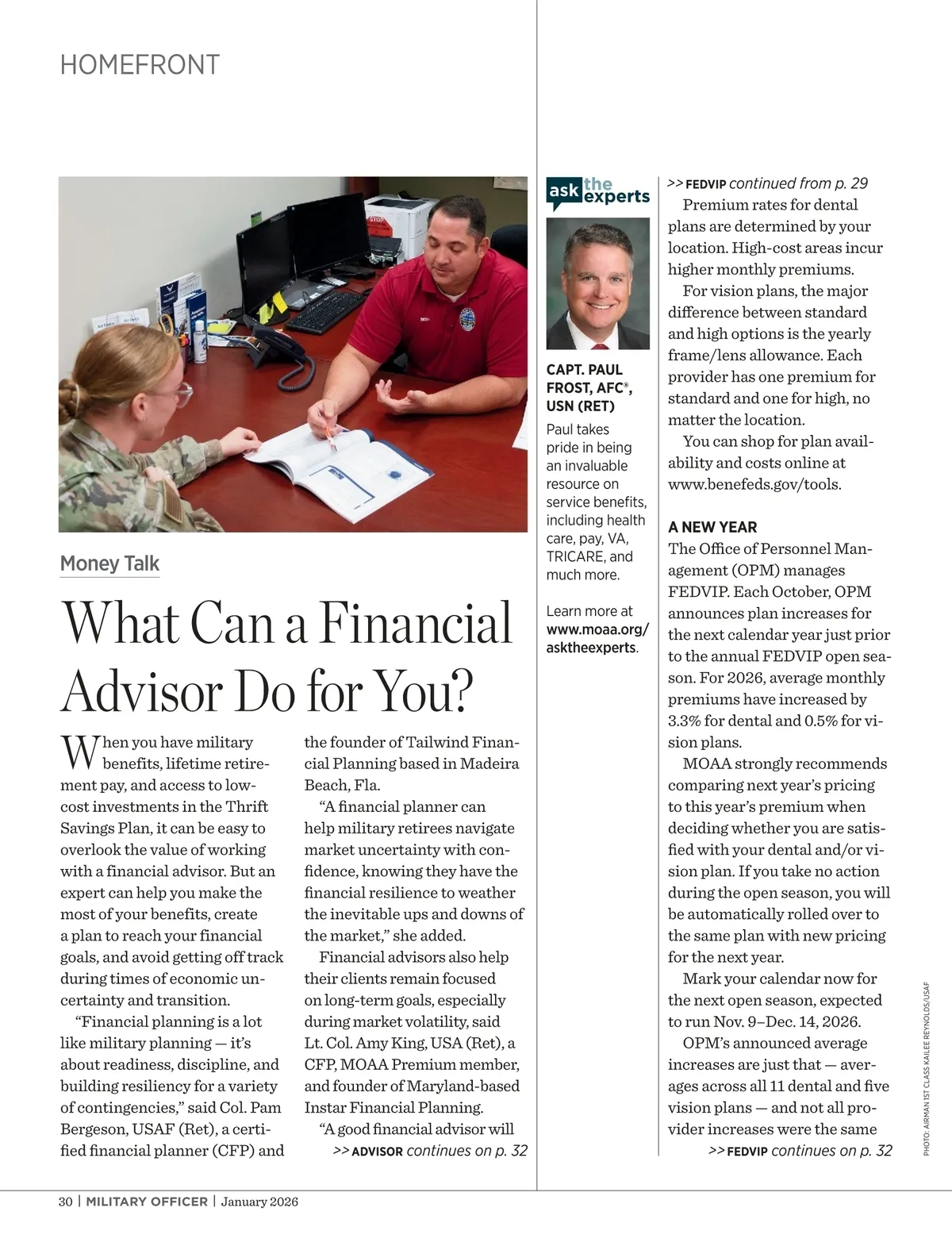 HOMEFRONT

Money Talk

What Can a Financial Advisor Do for You?

When you have military benefits, lifetime retirement pay, and access to low-cost investments in the Thrift Savings Plan, it can be easy to overlook the value of working with a financial advisor. But an expert can help you make the most of your benefits, create a plan to reach your financial goals, and avoid getting off track during times of economic uncertainty and transition.

"Financial planning is a lot like military planning — it's about readiness, discipline, and building resiliency for a variety of contingencies," said Col. Pam Bergeson, USAF (Ret), a certified financial planner (CFP) and the founder of Tailwind Financial Planning based in Madeira Beach, Fla.

"A financial planner can help military retirees navigate market uncertainty with confidence, knowing they have the financial resilience to weather the inevitable ups and downs of the market," she added.

Financial advisors also help their clients remain focused on long-term goals, especially during market volatility, said Lt. Col. Amy King, USA (Ret), a CFP, MOAA Premium member, and founder of Maryland-based Instar Financial Planning.

"A good financial advisor will

>> ADVISOR continues on p. 32

ask the experts

CAPT. PAUL FROST, AFC®, USN (RET)

Paul takes pride in being an invaluable resource on service benefits, including health care, pay, VA, TRICARE, and much more.

Learn more at www.moaa.org/asktheexperts.

>> FEDVIP continued from p. 29

Premium rates for dental plans are determined by your location. High-cost areas incur higher monthly premiums.

For vision plans, the major difference between standard and high options is the yearly frame/lens allowance. Each provider has one premium for standard and one for high, no matter the location.

You can shop for plan availability and costs online at www.benefeds.gov/tools.

A NEW YEAR

The Office of Personnel Management (OPM) manages FEDVIP. Each October, OPM announces plan increases for the next calendar year just prior to the annual FEDVIP open season. For 2026, average monthly premiums have increased by 3.3% for dental and 0.5% for vision plans.

MOAA strongly recommends comparing next year's pricing to this year's premium when deciding whether you are satisfied with your dental and/or vision plan. If you take no action during the open season, you will be automatically rolled over to the same plan with new pricing for the next year.

Mark your calendar now for the next open season, expected to run Nov. 9–Dec. 14, 2026.

OPM's announced average increases are just that — averages across all 11 dental and five vision plans — and not all provider increases were the same

>> FEDVIP continues on p. 32

PHOTO: AIRMAN 1ST CLASS KAILEE REYNOLDS/USAF

30 | MILITARY OFFICER | January 2026